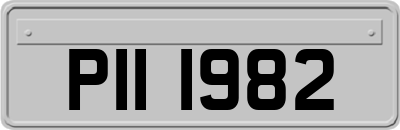 PII 1982